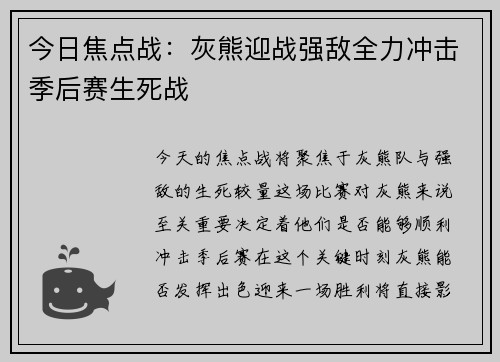 今日焦点战：灰熊迎战强敌全力冲击季后赛生死战

今天的焦点战将聚焦于灰熊队与强敌的生死较量这场比赛对灰熊来说至关重要决定着他们是否能够顺利冲击季后赛在这个关键时刻灰熊能否发挥出色迎来一场胜利将直接影